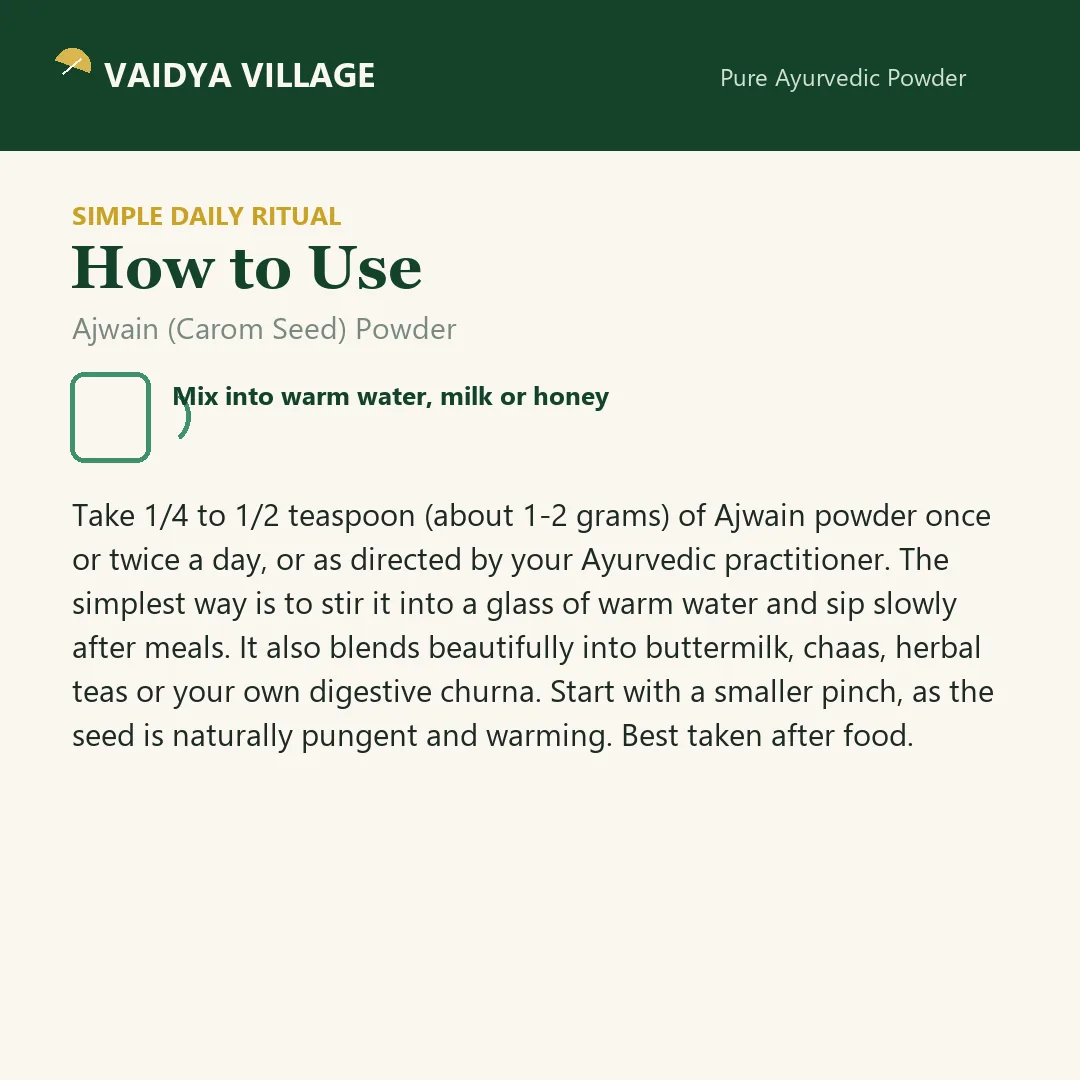 VAIDYA VILLAGE

Pure Ayurvedic Powder

SIMPLE DAILY RITUAL

How to Use

Ajwain (Carom Seed) Powder

Mix into warm water, milk or honey

Take 1/4 to 1/2 teaspoon (about 1-2 grams) of Ajwain powder once or twice a day, or as directed by your Ayurvedic practitioner. The simplest way is to stir it into a glass of warm water and sip slowly after meals. It also blends beautifully into buttermilk, chaas, herbal teas or your own digestive churna. Start with a smaller pinch, as the seed is naturally pungent and warming. Best taken after food.